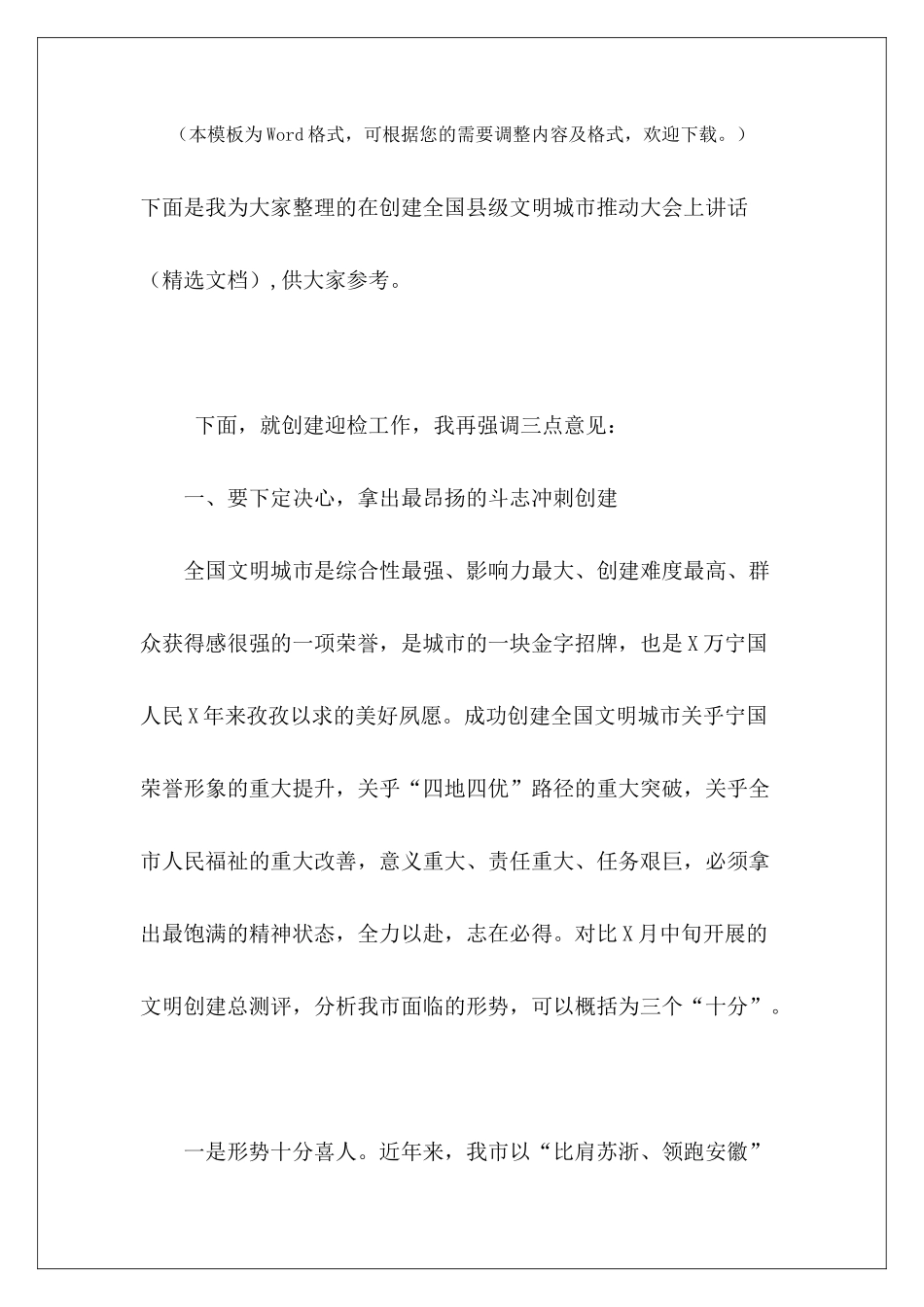 （本模板为Word格式，可根据您的需要调整内容及格式，欢迎下载。）

下面是我为大家整理的在创建全国县级文明城市推动大会上讲话（精选文档）,供大家参考。

下面，就创建迎检工作，我再强调三点意见：

一、要下定决心，拿出最昂扬的斗志冲刺创建

全国文明城市是综合性最强、影响力最大、创建难度最高、群众获得感很强的一项荣誉，是城市的一块金字招牌，也是X万宁国人民X年来孜孜以求的美好夙愿。成功创建全国文明城市关乎宁国荣誉形象的重大提升，关乎“四地四优”路径的重大突破，关乎全市人民福祉的重大改善，意义重大、责任重大、任务艰巨，必须拿出最饱满的精神状态，全力以赴，志在必得。对比X月中旬开展的文明创建总测评，分析我市面临的形势，可以概括为三个“十分”。

一是形势十分喜人。近年来，我市以“比肩苏浙、领跑安徽”